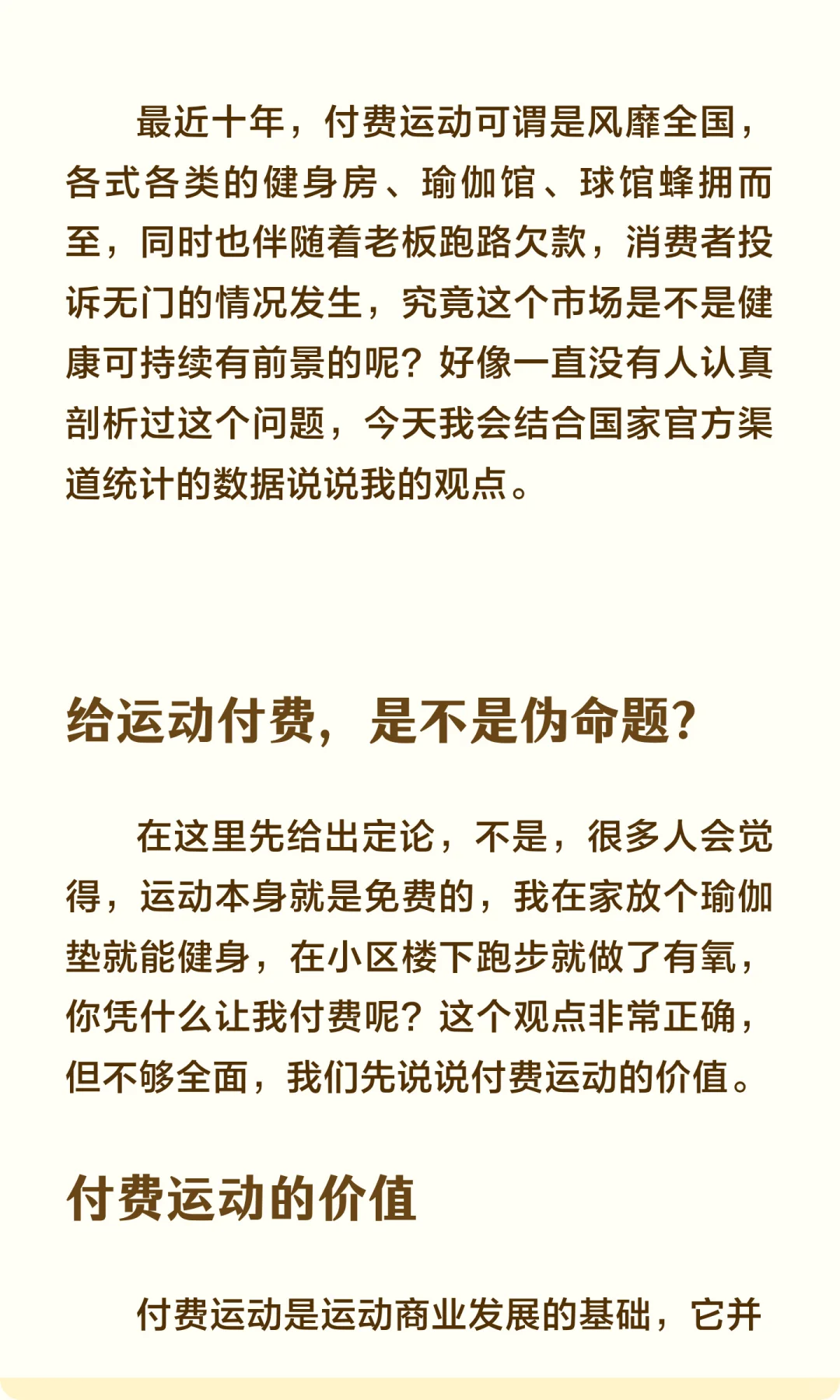 最近十年，付费运动可谓是风靡全国，各式各类的健身房、瑜伽馆、球馆蜂拥而至，同时也伴随着老板跑路欠款，消费者投诉无门的情况发生，究竟这个市场是不是健康可持续有前景的呢？好像一直没有人认真剖析过这个问题，今天我会结合国家官方渠道统计的数据说说我的观点。

给运动付费，是不是伪命题？

在这里先给出定论，不是，很多人会觉得，运动本身就是免费的，我在家放个瑜伽垫就能健身，在小区楼下跑步就做了有氧，你凭什么让我付费呢？这个观点非常正确，但不够全面，我们先说说付费运动的价值。

付费运动的价值

付费运动是运动商业发展的基础，它并